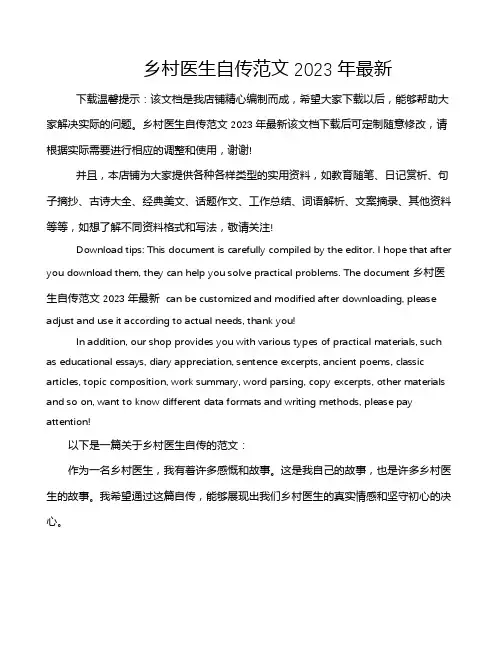 乡村医生自传范文 2023 年最新

下载温馨提示：该文档是我店铺精心编制而成，希望大家下载以后，能够帮助大家解决实际的问题。乡村医生自传范文 2023 年最新该文档下载后可定制随意修改，请根据实际需要进行相应的调整和使用，谢谢!

并且，本店铺为大家提供各种各样类型的实用资料，如教育随笔、日记赏析、句子摘抄、古诗大全、经典美文、话题作文、工作总结、词语解析、文案摘录、其他资料等等，如想了解不同资料格式和写法，敬请关注!

Download tips: This document is carefully compiled by the editor. I hope that after you download them, they can help you solve practical problems. The document 乡村医生自传范文 2023 年最新 can be customized and modified after downloading, please adjust and use it according to actual needs, thank you!

In addition, our shop provides you with various types of practical materials, such as educational essays, diary appreciation, sentence excerpts, ancient poems, classic articles, topic composition, work summary, word parsing, copy excerpts, other materials and so on, want to know different data formats and writing methods, please pay attention!

以下是一篇关于乡村医生自传的范文：

作为一名乡村医生，我有着许多感慨和故事。这是我自己的故事，也是许多乡村医生的故事。我希望通过这篇自传，能够展现出我们乡村医生的真实情感和坚守初心的决心。